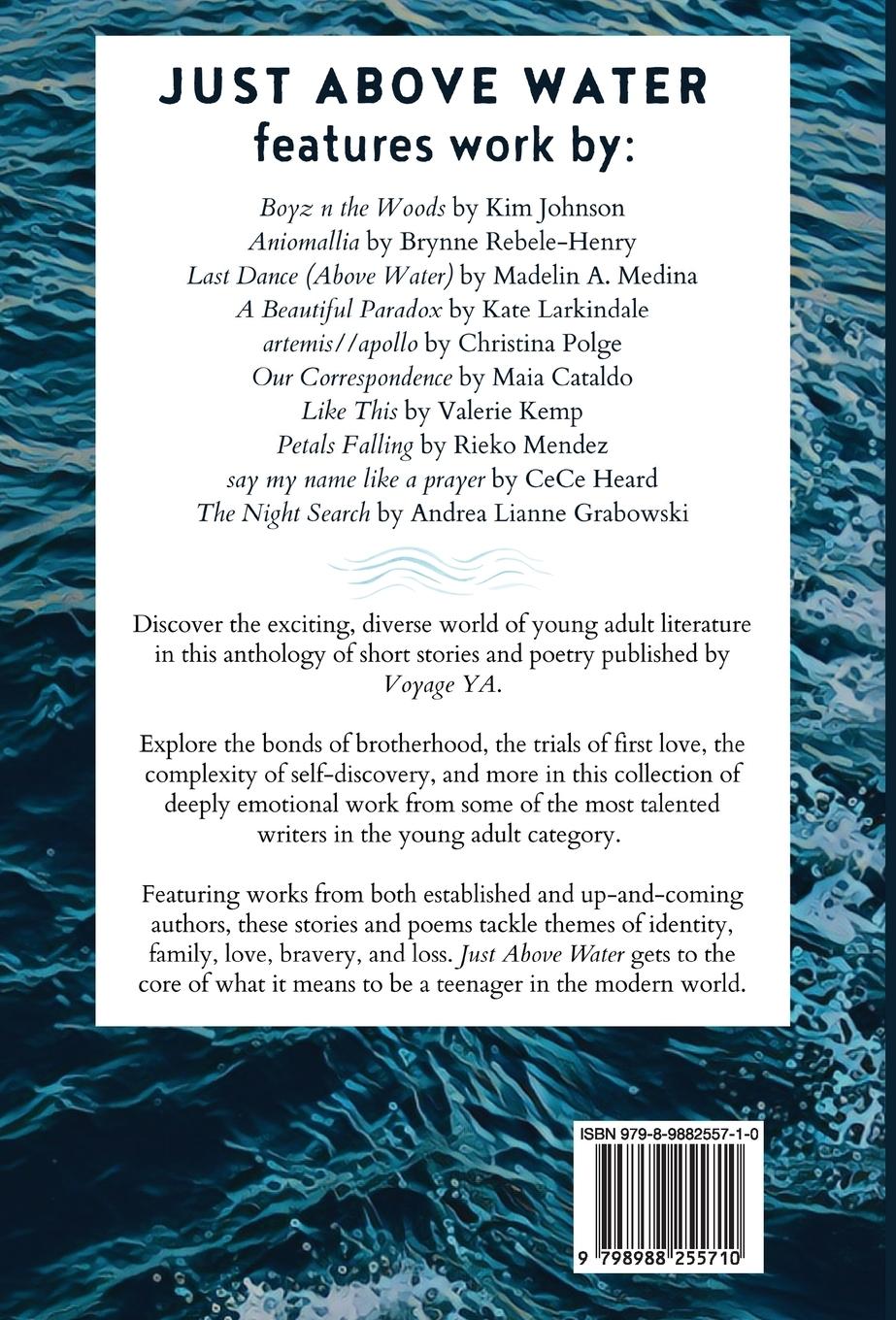 JUST ABOVE WATER
features work by:

Boyz n the Woods by Kim Johnson
Aniomallia by Brynne Rebele-Henry
Last Dance (Above Water) by Madelin A. Medina
A Beautiful Paradox by Kate Larkindale
artemis//apollo by Christina Polge
Our Correspondence by Maia Cataldo
Like This by Valerie Kemp
Petals Falling by Rieko Mendez
say my name like a prayer by CeCe Heard
The Night Search by Andrea Lianne Grabowski

Discover the exciting, diverse world of young adult literature in this anthology of short stories and poetry published by Voyage YA.

Explore the bonds of brotherhood, the trials of first love, the complexity of self-discovery, and more in this collection of deeply emotional work from some of the most talented writers in the young adult category.

Featuring works from both established and up-and-coming authors, these stories and poems tackle themes of identity, family, love, bravery, and loss. Just Above Water gets to the core of what it means to be a teenager in the modern world.

ISBN 979-8-9882557-1-0

9 798988 255710